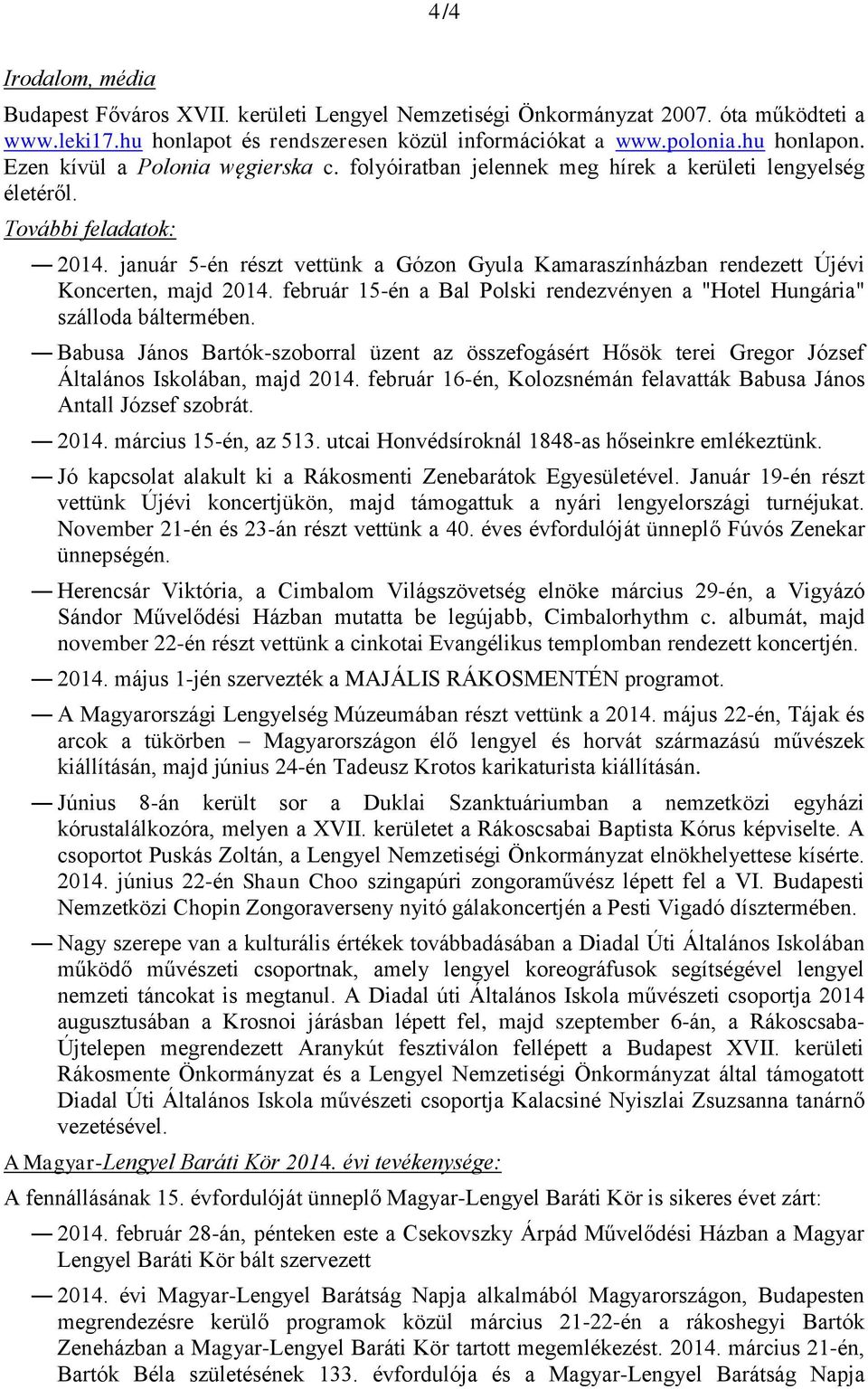 4/4

Irodalom, média

Budapest Főváros XVII. kerületi Lengyel Nemzetiségi Önkormányzat 2007. óta működteti a www.leki17.hu honlapot és rendszeresen közül információkat a www.polonia.hu honlapon. Ezen kívül a Polonia węgierska c. folyóiratban jelennek meg hírek a kerületi lengyelség életéről.

További feladatok:

— 2014. január 5-én részt vettünk a Gózon Gyula Kamaraszínházban rendezett Újévi Koncerten, majd 2014. február 15-én a Bal Polski rendezvényen a "Hotel Hungária" szálloda báltermében.

— Babusa János Bartók-szoborral üzent az összefogásért Hősök terei Gregor József Általános Iskolában, majd 2014. február 16-én, Kolozsnémán felavatták Babusa János Antall József szobrát.

— 2014. március 15-én, az 513. utcai Honvédsíroknál 1848-as hőseinkre emlékeztünk.

— Jó kapcsolat alakult ki a Rákosmenti Zenebarátok Egyesületével. Január 19-én részt vettünk Újévi koncertjükön, majd támogattuk a nyári lengyelországi turnéjukat. November 21-én és 23-án részt vettünk a 40. éves évfordulóját ünneplő Fúvós Zenekar ünnepségén.

— Herencsár Viktória, a Cimbalom Világszövetség elnöke március 29-én, a Vigyázó Sándor Művelődési Házban mutatta be legújabb, Cimbalorhythm c. albumát, majd november 22-én részt vettünk a cinkotai Evangélikus templomban rendezett koncertjén.

— 2014. május 1-jén szervezték a MAJÁLIS RÁKOSMENTÉN programot.

— A Magyarországi Lengyelség Múzeumában részt vettünk a 2014. május 22-én, Tájak és arcok a tükörben – Magyarországon élő lengyel és horvát származású művészek kiállításán, majd június 24-én Tadeusz Krotos karikaturista kiállításán.

— Június 8-án került sor a Duklai Szanktuáriumban a nemzetközi egyházi kórustalálkozóra, melyen a XVII. kerületet a Rákoscsabai Baptista Kórus képviselte. A csoportot Puskás Zoltán, a Lengyel Nemzetiségi Önkormányzat elnökhelyettese kísérte. 2014. június 22-én Shaun Choo szingapúri zongoraművész lépett fel a VI. Budapesti Nemzetközi Chopin Zongoraverseny nyitó gálakoncertjén a Pesti Vigadó dísztermében.

— Nagy szerepe van a kulturális értékek továbbadásában a Diadal Úti Általános Iskolában működő művészeti csoportnak, amely lengyel koreográfusok segítségével lengyel nemzeti táncokat is megtanul. A Diadal úti Általános Iskola művészeti csoportja 2014 augusztusában a Krosnoi járásban lépett fel, majd szeptember 6-án, a Rákoscsaba-Újtelepen megrendezett Aranykút fesztiválon fellépett a Budapest XVII. kerületi Rákosmente Önkormányzat és a Lengyel Nemzetiségi Önkormányzat által támogatott Diadal Úti Általános Iskola művészeti csoportja Kalacsiné Nyiszlai Zsuzsanna tanárnő vezetésével.

A Magyar-Lengyel Baráti Kör 2014. évi tevékenysége:

A fennállásának 15. évfordulóját ünneplő Magyar-Lengyel Baráti Kör is sikeres évet zárt:

— 2014. február 28-án, pénteken este a Csekovszky Árpád Művelődési Házban a Magyar Lengyel Baráti Kör bált szervezett

— 2014. évi Magyar-Lengyel Barátság Napja alkalmából Magyarországon, Budapesten megrendezésre kerülő programok közül március 21-22-én a rákoshegyi Bartók Zeneházban a Magyar-Lengyel Baráti Kör tartott megemlékezést. 2014. március 21-én, Bartók Béla születésének 133. évfordulója és a Magyar-Lengyel Barátság Napja